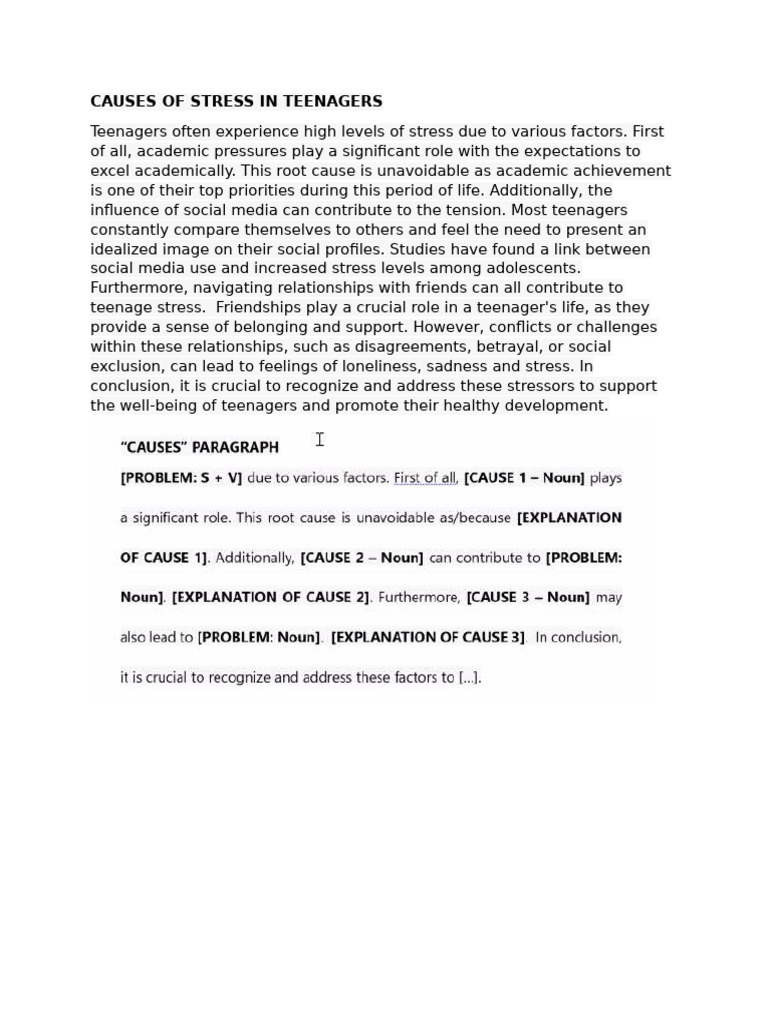 CAUSES OF STRESS IN TEENAGERS

Teenagers often experience high levels of stress due to various factors. First of all, academic pressures play a significant role with the expectations to excel academically. This root cause is unavoidable as academic achievement is one of their top priorities during this period of life. Additionally, the influence of social media can contribute to the tension. Most teenagers constantly compare themselves to others and feel the need to present an idealized image on their social profiles. Studies have found a link between social media use and increased stress levels among adolescents. Furthermore, navigating relationships with friends can all contribute to teenage stress. Friendships play a crucial role in a teenager's life, as they provide a sense of belonging and support. However, conflicts or challenges within these relationships, such as disagreements, betrayal, or social exclusion, can lead to feelings of loneliness, sadness and stress. In conclusion, it is crucial to recognize and address these stressors to support the well-being of teenagers and promote their healthy development.

"CAUSES" PARAGRAPH

[PROBLEM: S + V] due to various factors. First of all, [CAUSE 1 – Noun] plays a significant role. This root cause is unavoidable as/because [EXPLANATION OF CAUSE 1]. Additionally, [CAUSE 2 – Noun] can contribute to [PROBLEM: Noun]. [EXPLANATION OF CAUSE 2]. Furthermore, [CAUSE 3 – Noun] may also lead to [PROBLEM: Noun]. [EXPLANATION OF CAUSE 3]. In conclusion, it is crucial to recognize and address these factors to [...].